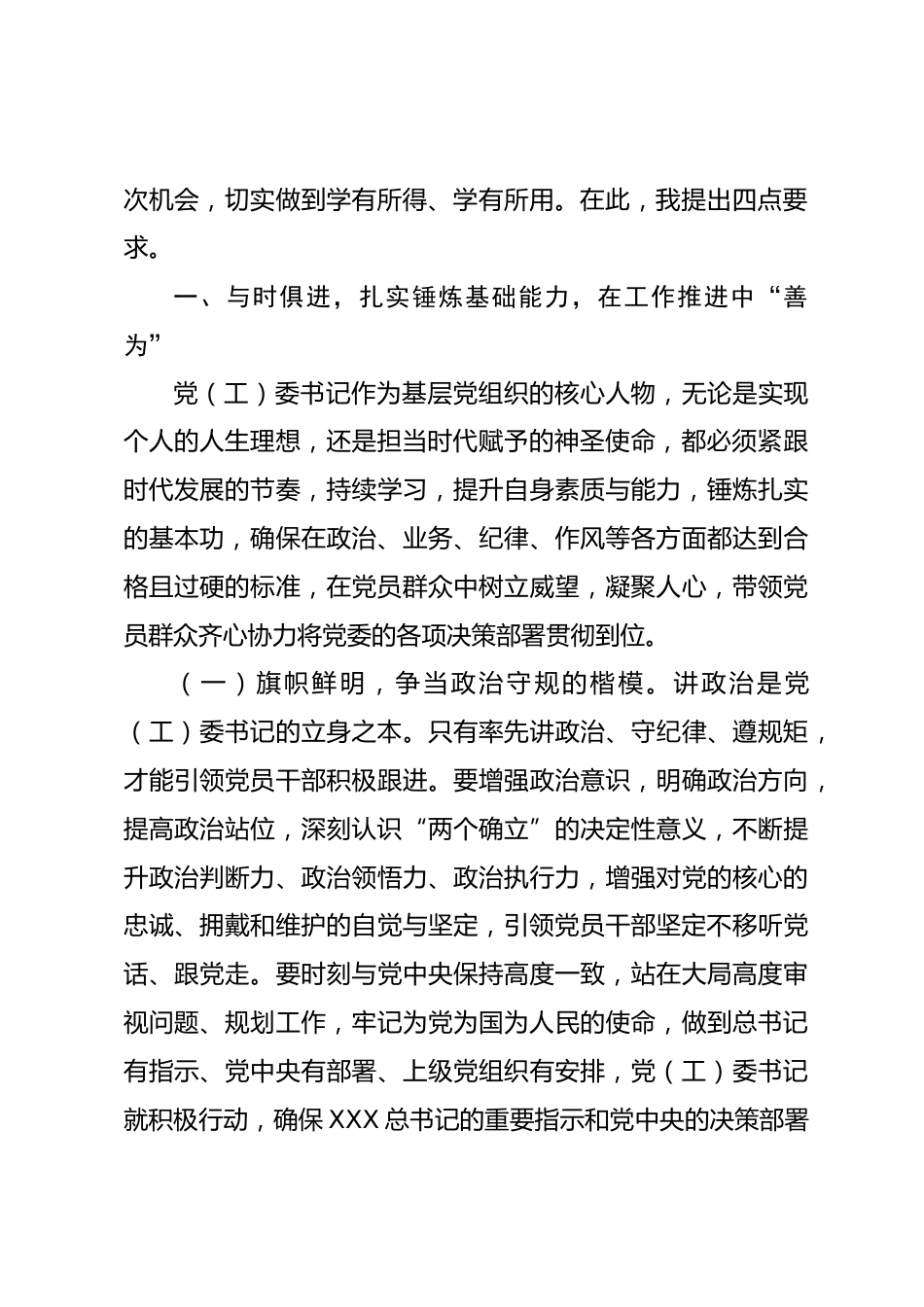 次机会，切实做到学有所得、学有所用。在此，我提出四点要求。

一、与时俱进，扎实锤炼基础能力，在工作推进中“善为”

党（工）委书记作为基层党组织的核心人物，无论是实现个人的人生理想，还是担当时代赋予的神圣使命，都必须紧跟时代发展的节奏，持续学习，提升自身素质与能力，锤炼扎实的基本功，确保在政治、业务、纪律、作风等各方面都达到合格且过硬的标准，在党员群众中树立威望，凝聚人心，带领党员群众齐心协力将党委的各项决策部署贯彻到位。

（一）旗帜鲜明，争当政治守规的楷模。讲政治是党（工）委书记的立身之本。只有率先讲政治、守纪律、遵规矩，才能引领党员干部积极跟进。要增强政治意识，明确政治方向，提高政治站位，深刻认识“两个确立”的决定性意义，不断提升政治判断力、政治领悟力、政治执行力，增强对党的核心的忠诚、拥戴和维护的自觉与坚定，引领党员干部坚定不移听党话、跟党走。要时刻与党中央保持高度一致，站在大局高度审视问题、规划工作，牢记为党为国为人民的使命，做到总书记有指示、党中央有部署、上级党组织有安排，党（工）委书记就积极行动，确保XXX总书记的重要指示和党中央的决策部署